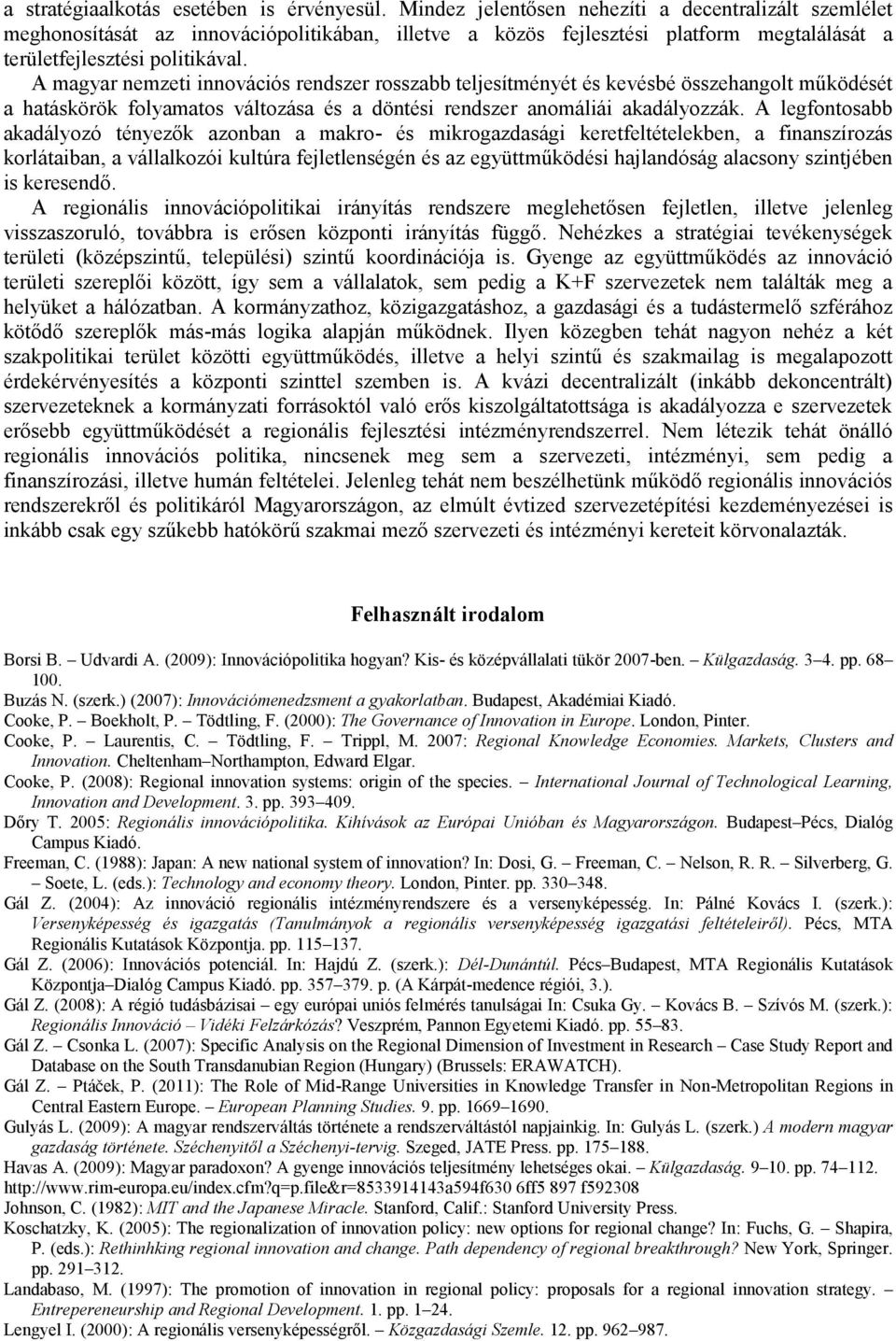 a stratégiaalkotás esetében is érvényesül. Mindez jelentősen nehezíti a decentralizált szemlélet meghonosítását az innovációpolitikában, illetve a közös fejlesztési platform megtalálását a területfejlesztési politikával.

A magyar nemzeti innovációs rendszer rosszabb teljesítményét és kevésbé összehangolt működését a hatáskörök folyamatos változása és a döntési rendszer anomáliái akadályozzák. A legfontosabb akadályozó tényezők azonban a makro- és mikrogazdasági keretfeltételekben, a finanszírozás korlátaiban, a vállalkozói kultúra fejletlenségén és az együttműködési hajlandóság alacsony szintjében is keresendő.

A regionális innovációpolitikai irányítás rendszere meglehetősen fejletlen, illetve jelenleg visszaszoruló, továbbra is erősen központi irányítás függő. Nehézkes a stratégiai tevékenységek területi (középszintű, települési) szintű koordinációja is. Gyenge az együttműködés az innováció területi szereplői között, így sem a vállalatok, sem pedig a K+F szervezetek nem találták meg a helyüket a hálózatban. A kormányzathoz, közigazgatáshoz, a gazdasági és a tudástermelő szférához kötődő szereplők más-más logika alapján működnek. Ilyen közegben tehát nagyon nehéz a két szakpolitikai terület közötti együttműködés, illetve a helyi szintű és szakmailag is megalapozott érdekérvényesítés a központi szinttel szemben is. A kvázi decentralizált (inkább dekoncentrált) szervezeteknek a kormányzati forrásoktól való erős kiszolgáltatottsága is akadályozza e szervezetek erősebb együttműködését a regionális fejlesztési intézményrendszerrel. Nem létezik tehát önálló regionális innovációs politika, nincsenek meg sem a szervezeti, intézményi, sem pedig a finanszírozási, illetve humán feltételei. Jelenleg tehát nem beszélhetünk működő regionális innovációs rendszerekről és politikáról Magyarországon, az elmúlt évtized szervezetépítési kezdeményezései is inkább csak egy szűkebb hatókörű szakmai mező szervezeti és intézményi kereteit körvonalazták.

Felhasznált irodalom

Borsi B. – Udvardi A. (2009): Innovációpolitika hogyan? Kis- és középvállalati tükör 2007-ben. – Külgazdaság. 3–4. pp. 68–100.
Buzás N. (szerk.) (2007): Innovációmenedzsment a gyakorlatban. Budapest, Akadémiai Kiadó.
Cooke, P. – Boekholt, P. – Tödtling, F. (2000): The Governance of Innovation in Europe. London, Pinter.
Cooke, P. – Laurentis, C. – Tödtling, F. – Trippl, M. 2007: Regional Knowledge Economies. Markets, Clusters and Innovation. Cheltenham–Northampton, Edward Elgar.
Cooke, P. (2008): Regional innovation systems: origin of the species. – International Journal of Technological Learning, Innovation and Development. 3. pp. 393–409.
Dőry T. 2005: Regionális innovációpolitika. Kihívások az Európai Unióban és Magyarországon. Budapest–Pécs, Dialóg Campus Kiadó.
Freeman, C. (1988): Japan: A new national system of innovation? In: Dosi, G. – Freeman, C. – Nelson, R. R. – Silverberg, G. – Soete, L. (eds.): Technology and economy theory. London, Pinter. pp. 330–348.
Gál Z. (2004): Az innováció regionális intézményrendszere és a versenyképesség. In: Pálné Kovács I. (szerk.): Versenyképesség és igazgatás (Tanulmányok a regionális versenyképesség igazgatási feltételeiről). Pécs, MTA Regionális Kutatások Központja. pp. 115–137.
Gál Z. (2006): Innovációs potenciál. In: Hajdú Z. (szerk.): Dél-Dunántúl. Pécs–Budapest, MTA Regionális Kutatások Központja–Dialóg Campus Kiadó. pp. 357–379. p. (A Kárpát-medence régiói, 3.).
Gál Z. (2008): A régió tudásbázisai – egy európai uniós felmérés tanulságai In: Csuka Gy. – Kovács B. – Szívós M. (szerk.): Regionális Innováció – Vidéki Felzárkózás? Veszprém, Pannon Egyetemi Kiadó. pp. 55–83.
Gál Z. – Csonka L. (2007): Specific Analysis on the Regional Dimension of Investment in Research – Case Study Report and Database on the South Transdanubian Region (Hungary) (Brussels: ERAWATCH).
Gál Z. – Ptáček, P. (2011): The Role of Mid-Range Universities in Knowledge Transfer in Non-Metropolitan Regions in Central Eastern Europe. – European Planning Studies. 9. pp. 1669–1690.
Gulyás L. (2009): A magyar rendszerváltás története a rendszerváltástól napjainkig. In: Gulyás L. (szerk.) A modern magyar gazdaság története. Széchenyitől a Széchenyi-tervig. Szeged, JATE Press. pp. 175–188.
Havas A. (2009): Magyar paradoxon? A gyenge innovációs teljesítmény lehetséges okai. – Külgazdaság. 9–10. pp. 74–112. http://www.rim-europa.eu/index.cfm?q=p.file&r=8533914143a594f630 6ff5 897 f592308
Johnson, C. (1982): MIT and the Japanese Miracle. Stanford, Calif.: Stanford University Press.
Koschatzky, K. (2005): The regionalization of innovation policy: new options for regional change? In: Fuchs, G. – Shapira, P. (eds.): Rethinhking regional innovation and change. Path dependency of regional breakthrough? New York, Springer. pp. 291–312.
Landabaso, M. (1997): The promotion of innovation in regional policy: proposals for a regional innovation strategy. – Entrepreneurship and Regional Development. 1. pp. 1–24.
Lengyel I. (2000): A regionális versenyképességről. – Közgazdasági Szemle. 12. pp. 962–987.